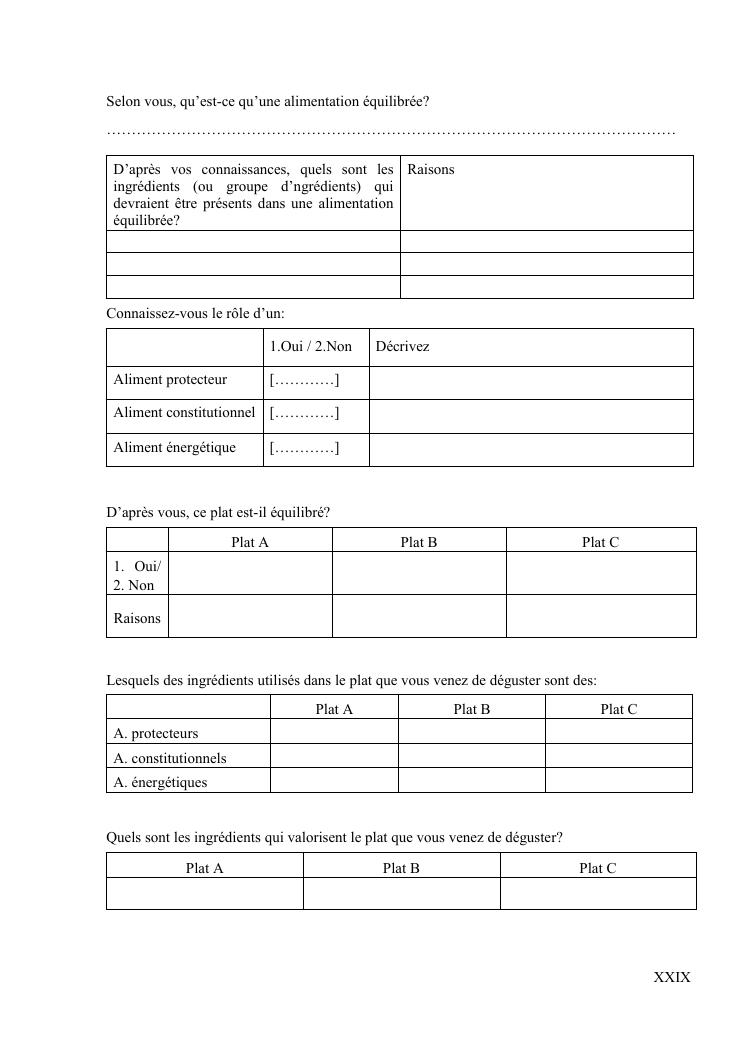 Selon vous, qu'est-ce qu'une alimentation équilibrée?

……………………………………………………………………………………………………

| D'après vos connaissances, quels sont les ingrédients (ou groupe d'ngrédients) qui devraient être présents dans une alimentation équilibrée? | Raisons |
|---|---|
| | |
| | |
| | |

Connaissez-vous le rôle d'un:

| | 1.Oui / 2.Non | Décrivez |
|---|---|---|
| Aliment protecteur | […………] | |
| Aliment constitutionnel | […………] | |
| Aliment énergétique | […………] | |

D'après vous, ce plat est-il équilibré?

| | Plat A | Plat B | Plat C |
|---|---|---|---|
| 1. Oui/ 2. Non | | | |
| Raisons | | | |

Lesquels des ingrédients utilisés dans le plat que vous venez de déguster sont des:

| | Plat A | Plat B | Plat C |
|---|---|---|---|
| A. protecteurs | | | |
| A. constitutionnels | | | |
| A. énergétiques | | | |

Quels sont les ingrédients qui valorisent le plat que vous venez de déguster?

| Plat A | Plat B | Plat C |
|---|---|---|
| | | |

XXIX